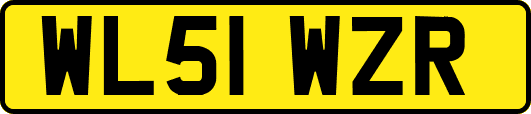 WL51 WZR